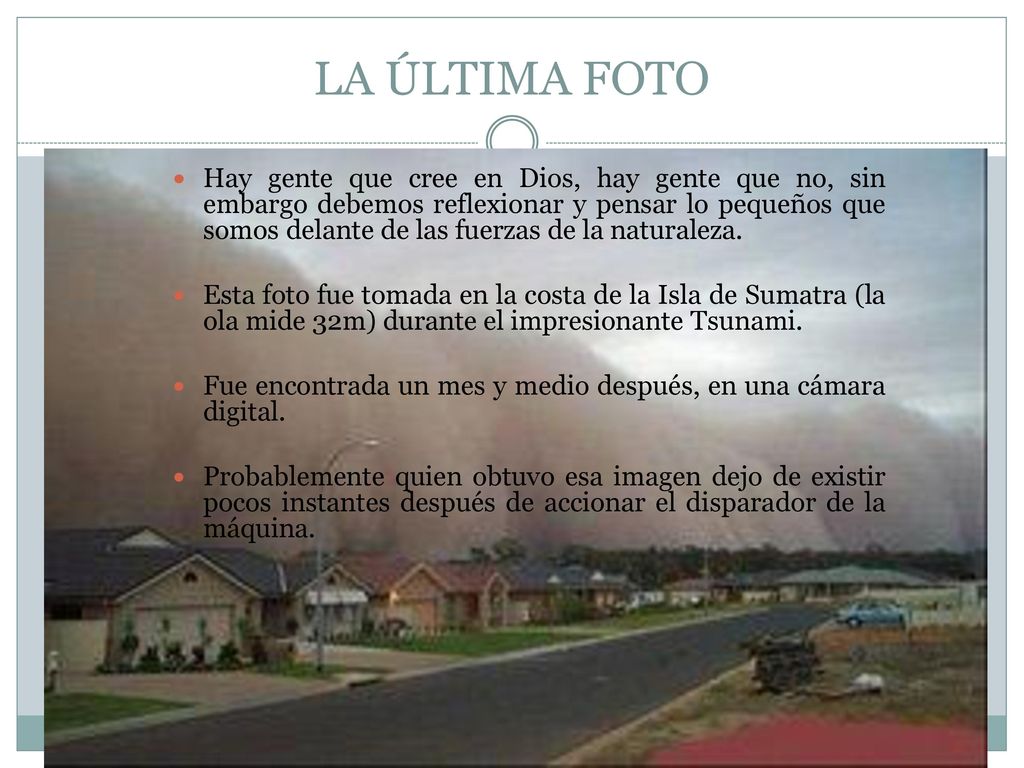 LA ÚLTIMA FOTO

Hay gente que cree en Dios, hay gente que no, sin embargo debemos reflexionar y pensar lo pequeños que somos delante de las fuerzas de la naturaleza.

Esta foto fue tomada en la costa de la Isla de Sumatra (la ola mide 32m) durante el impresionante Tsunami.

Fue encontrada un mes y medio después, en una cámara digital.

Probablemente quien obtuvo esa imagen dejo de existir pocos instantes después de accionar el disparador de la máquina.